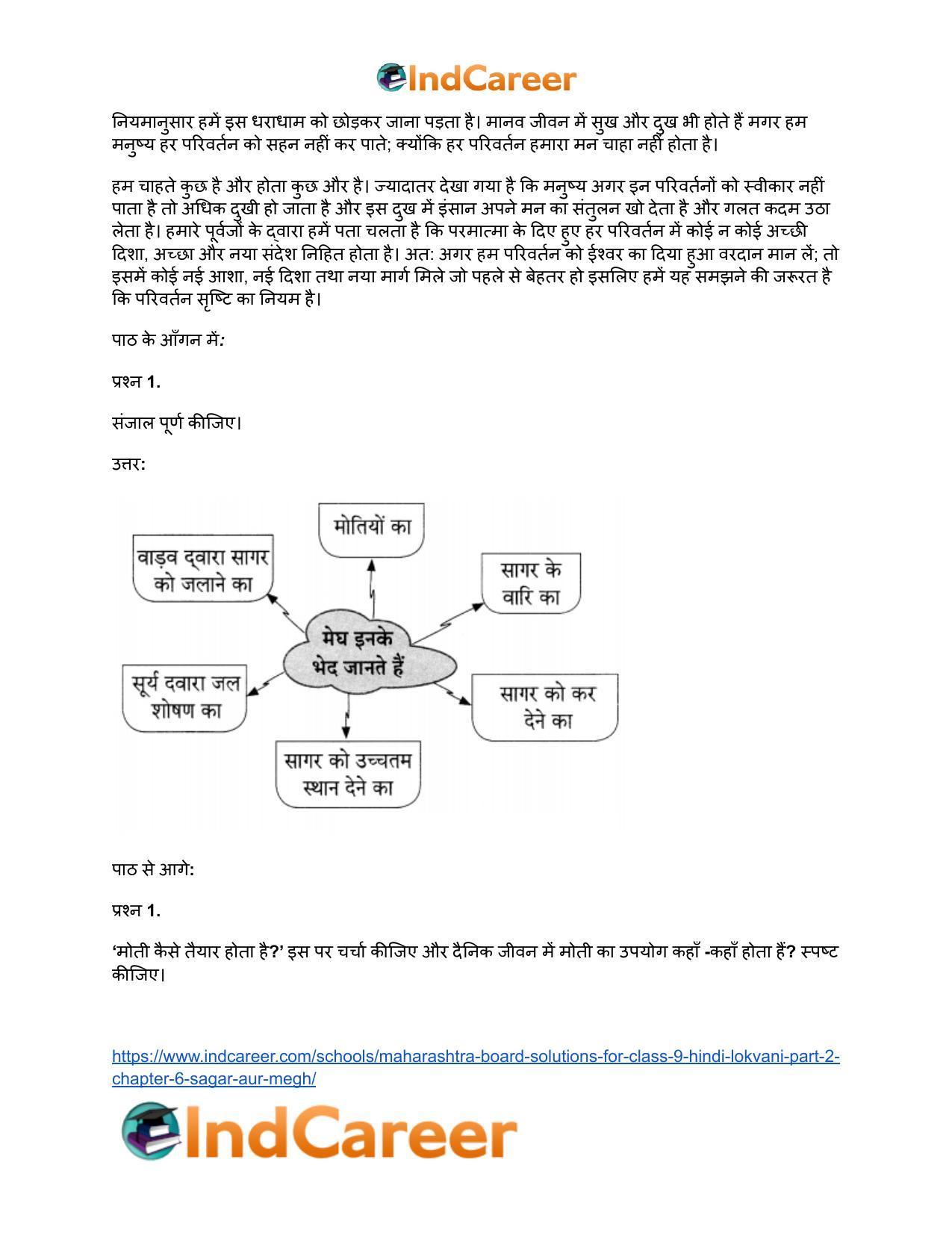 IndCareer

नियमानुसार हमें इस धराधाम को छोड़कर जाना पड़ता है। मानव जीवन में सुख और दुख भी होते हैं मगर हम मनुष्य हर परिवर्तन को सहन नहीं कर पाते; क्योंकि हर परिवर्तन हमारा मन चाहा नहीं होता है।

हम चाहते कुछ है और होता कुछ और है। ज्यादातर देखा गया है कि मनुष्य अगर इन परिवर्तनों को स्वीकार नहीं पाता है तो अधिक दुखी हो जाता है और इस दुख में इंसान अपने मन का संतुलन खो देता है और गलत कदम उठा लेता है। हमारे पूर्वजों के द्वारा हमें पता चलता है कि परमात्मा के दिए हुए हर परिवर्तन में कोई न कोई अच्छी दिशा, अच्छा और नया संदेश निहित होता है। अत: अगर हम परिवर्तन को ईश्वर का दिया हुआ वरदान मान लें; तो इसमें कोई नई आशा, नई दिशा तथा नया मार्ग मिले जो पहले से बेहतर हो इसलिए हमें यह समझने की जरूरत है कि परिवर्तन सृष्टि का नियम है।

पाठ के आँगन में:

प्रश्न 1.

संजाल पूर्ण कीजिए।

उत्तर:

मोतियों का

वाड़व द्वारा सागर को जलाने का

सागर के वारि का

मेघ इनके भेद जानते हैं

सूर्य दवारा जल शोषण का

सागर को कर देने का

सागर को उच्चतम स्थान देने का

पाठ से आगे:

प्रश्न 1.

'मोती कैसे तैयार होता है?' इस पर चर्चा कीजिए और दैनिक जीवन में मोती का उपयोग कहाँ -कहाँ होता हैं? स्पष्ट कीजिए।

https://www.indcareer.com/schools/maharashtra-board-solutions-for-class-9-hindi-lokvani-part-2-chapter-6-sagar-aur-megh/

IndCareer